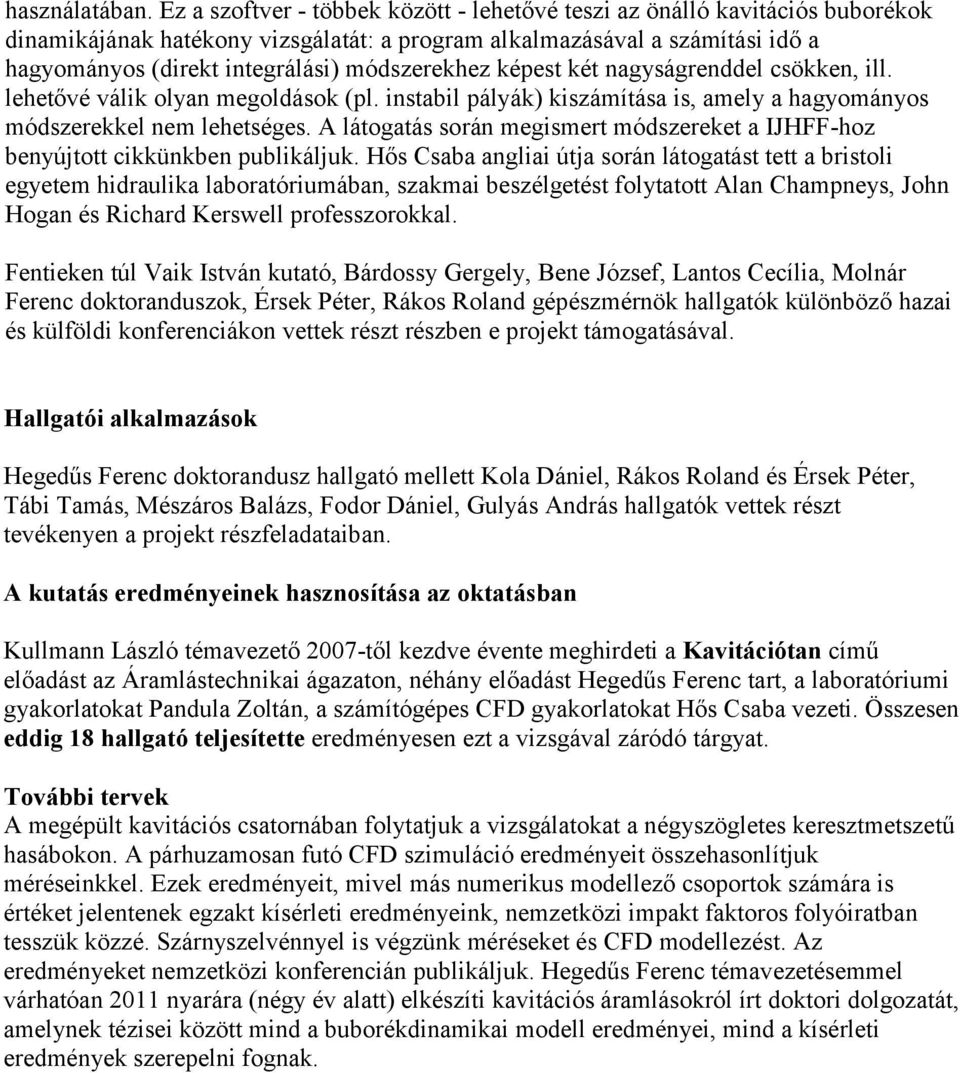 használatában. Ez a szoftver - többek között - lehetővé teszi az önálló kavitációs buborékok dinamikájának hatékony vizsgálatát: a program alkalmazásával a számítási idő a hagyományos (direkt integrálási) módszerekhez képest két nagyságrenddel csökken, ill. lehetővé válik olyan megoldások (pl. instabil pályák) kiszámítása is, amely a hagyományos módszerekkel nem lehetséges. A látogatás során megismert módszereket a IJHFF-hoz benyújtott cikkünkben publikáljuk. Hős Csaba angliai útja során látogatást tett a bristoli egyetem hidraulika laboratóriumában, szakmai beszélgetést folytatott Alan Champneys, John Hogan és Richard Kerswell professzorokkal.

Fentieken túl Vaik István kutató, Bárdossy Gergely, Bene József, Lantos Cecília, Molnár Ferenc doktoranduszok, Érsek Péter, Rákos Roland gépészmérnök hallgatók különböző hazai és külföldi konferenciákon vettek részt részben e projekt támogatásával.

Hallgatói alkalmazások

Hegedűs Ferenc doktorandusz hallgató mellett Kola Dániel, Rákos Roland és Érsek Péter, Tábi Tamás, Mészáros Balázs, Fodor Dániel, Gulyás András hallgatók vettek részt tevékenyen a projekt részfeladataiban.

A kutatás eredményeinek hasznosítása az oktatásban

Kullmann László témavezető 2007-től kezdve évente meghirdeti a Kavitációtan című előadást az Áramlástechnikai ágazaton, néhány előadást Hegedűs Ferenc tart, a laboratóriumi gyakorlatokat Pandula Zoltán, a számítógépes CFD gyakorlatokat Hős Csaba vezeti. Összesen eddig 18 hallgató teljesítette eredményesen ezt a vizsgával záródó tárgyat.

További tervek
A megépült kavitációs csatornában folytatjuk a vizsgálatokat a négyszögletes keresztmetszetű hasábokon. A párhuzamosan futó CFD szimuláció eredményeit összehasonlítjuk méréseinkkel. Ezek eredményeit, mivel más numerikus modellező csoportok számára is értéket jelentenek egzakt kísérleti eredményeink, nemzetközi impakt faktoros folyóiratban tesszük közzé. Szárnyszelvénnyel is végzünk méréseket és CFD modellezést. Az eredményeket nemzetközi konferencián publikáljuk. Hegedűs Ferenc témavezetésemmel várhatóan 2011 nyarára (négy év alatt) elkészíti kavitációs áramlásokról írt doktori dolgozatát, amelynek tézisei között mind a buborékdinamikai modell eredményei, mind a kísérleti eredmények szerepelni fognak.